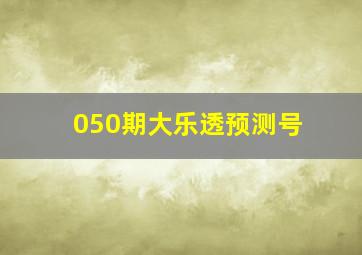 050期大乐透预测号